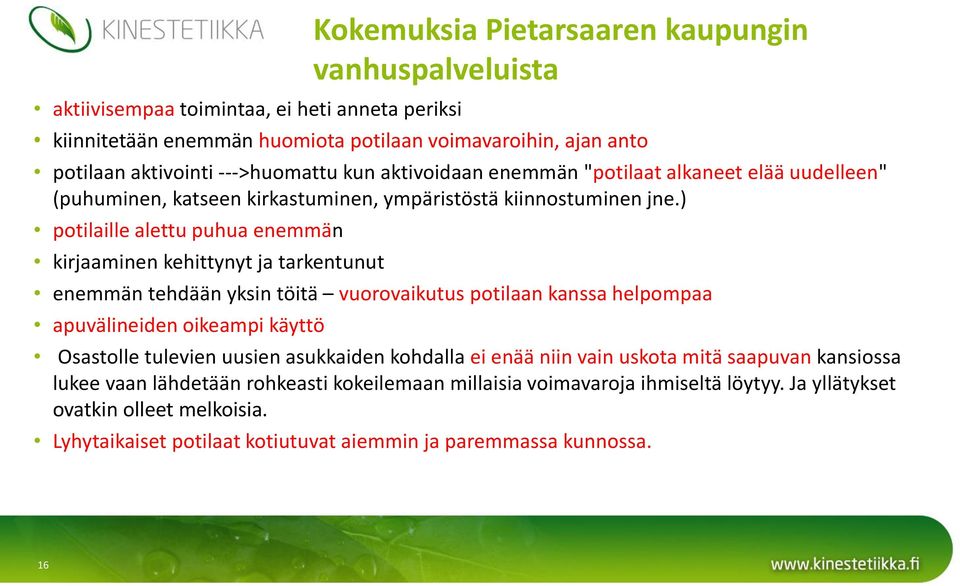 KINESTETIIKKA

Kokemuksia Pietarsaaren kaupungin vanhuspalveluista

• aktiivisempaa toimintaa, ei heti anneta periksi
• kiinnitetään enemmän huomiota potilaan voimavaroihin, ajan anto
• potilaan aktivointi --->huomattu kun aktivoidaan enemmän "potilaat alkaneet elää uudelleen" (puhuminen, katseen kirkastuminen, ympäristöstä kiinnostuminen jne.)
• potilaille alettu puhua enemmän
• kirjaaminen kehittynyt ja tarkentunut
• enemmän tehdään yksin töitä – vuorovaikutus potilaan kanssa helpompaa
• apuvälineiden oikeampi käyttö
• Osastolle tulevien uusien asukkaiden kohdalla ei enää niin vain uskota mitä saapuvan kansiossa lukee vaan lähdetään rohkeasti kokeilemaan millaisia voimavaroja ihmiseltä löytyy. Ja yllätykset ovatkin olleet melkoisia.
• Lyhytaikaiset potilaat kotiutuvat aiemmin ja paremmassa kunnossa.

16

www.kinestetiikka.fi